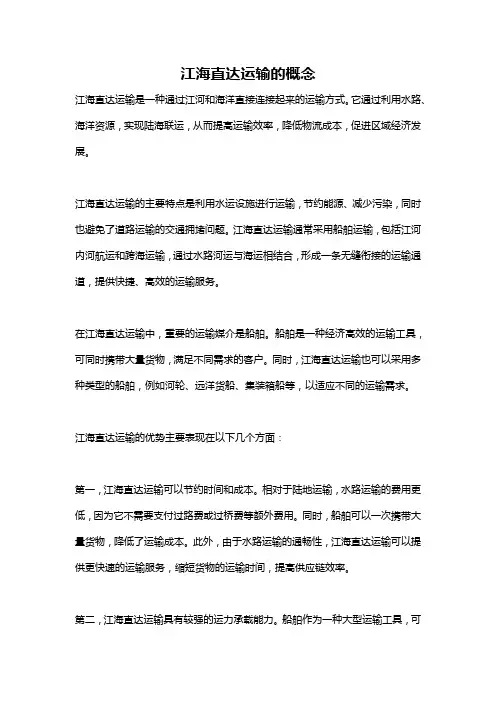 江海直达运输的概念

江海直达运输是一种通过江河和海洋直接连接起来的运输方式。它通过利用水路、海洋资源，实现陆海联运，从而提高运输效率，降低物流成本，促进区域经济发展。

江海直达运输的主要特点是利用水运设施进行运输，节约能源、减少污染，同时也避免了道路运输的交通拥堵问题。江海直达运输通常采用船舶运输，包括江河内河航运和跨海运输，通过水路河运与海运相结合，形成一条无缝衔接的运输通道，提供快捷、高效的运输服务。

在江海直达运输中，重要的运输媒介是船舶。船舶是一种经济高效的运输工具，可同时携带大量货物，满足不同需求的客户。同时，江海直达运输也可以采用多种类型的船舶，例如河轮、远洋货船、集装箱船等，以适应不同的运输需求。

江海直达运输的优势主要表现在以下几个方面：

第一，江海直达运输可以节约时间和成本。相对于陆地运输，水路运输的费用更低，因为它不需要支付过路费或过桥费等额外费用。同时，船舶可以一次携带大量货物，降低了运输成本。此外，由于水路运输的通畅性，江海直达运输可以提供更快速的运输服务，缩短货物的运输时间，提高供应链效率。

第二，江海直达运输具有较强的运力承载能力。船舶作为一种大型运输工具，可